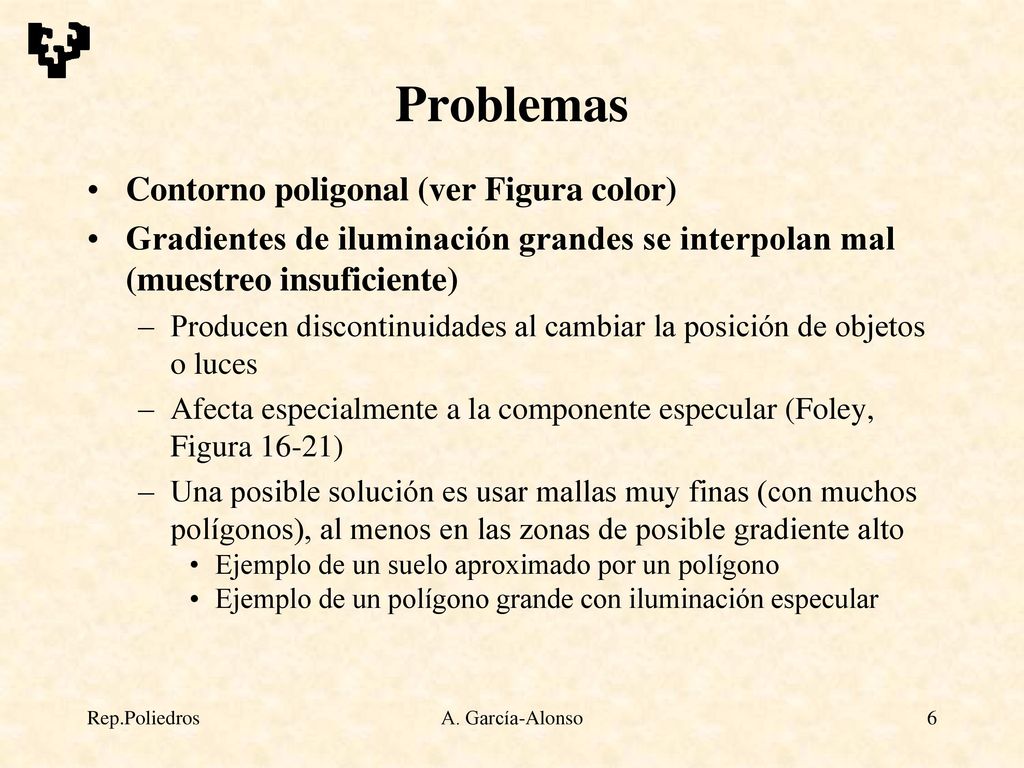 Problemas

• Contorno poligonal (ver Figura color)
• Gradientes de iluminación grandes se interpolan mal (muestreo insuficiente)
– Producen discontinuidades al cambiar la posición de objetos o luces
– Afecta especialmente a la componente especular (Foley, Figura 16-21)
– Una posible solución es usar mallas muy finas (con muchos polígonos), al menos en las zonas de posible gradiente alto
• Ejemplo de un suelo aproximado por un polígono
• Ejemplo de un polígono grande con iluminación especular

Rep.Poliedros
A. García-Alonso
6